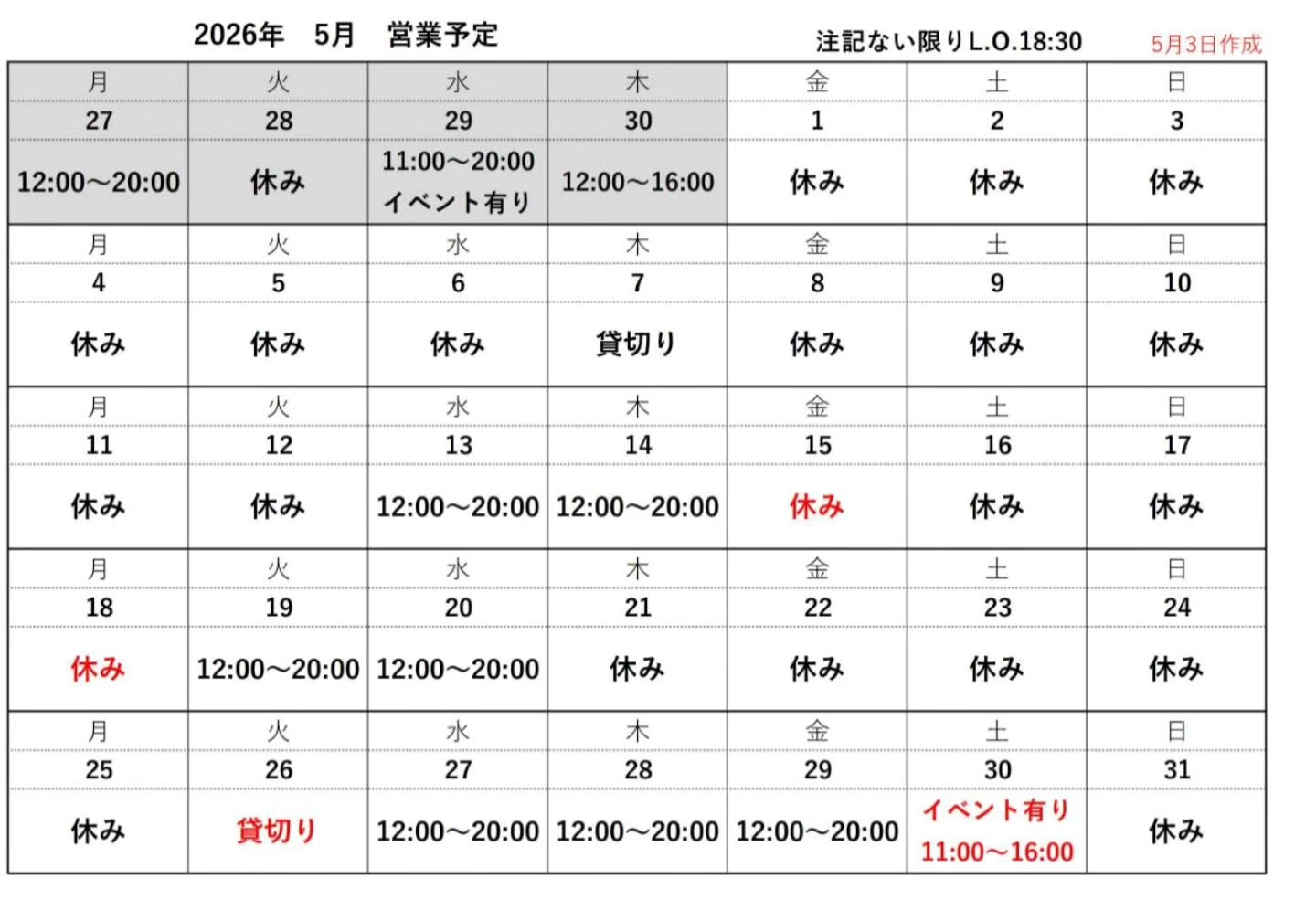 2026年　5月　営業予定

注記ない限りL.O.18:30

5月3日作成

| 月 | 火 | 水 | 木 | 金 | 土 | 日 |
|---|---|---|---|---|---|---|
| 27 | 28 | 29 | 30 | 1 | 2 | 3 |
| 12:00～20:00 | 休み | 11:00～20:00 イベント有り | 12:00～16:00 | 休み | 休み | 休み |
| 月 | 火 | 水 | 木 | 金 | 土 | 日 |
| 4 | 5 | 6 | 7 | 8 | 9 | 10 |
| 休み | 休み | 休み | 貸切り | 休み | 休み | 休み |
| 月 | 火 | 水 | 木 | 金 | 土 | 日 |
| 11 | 12 | 13 | 14 | 15 | 16 | 17 |
| 休み | 休み | 12:00～20:00 | 12:00～20:00 | 休み | 休み | 休み |
| 月 | 火 | 水 | 木 | 金 | 土 | 日 |
| 18 | 19 | 20 | 21 | 22 | 23 | 24 |
| 休み | 12:00～20:00 | 12:00～20:00 | 休み | 休み | 休み | 休み |
| 月 | 火 | 水 | 木 | 金 | 土 | 日 |
| 25 | 26 | 27 | 28 | 29 | 30 | 31 |
| 休み | 貸切り | 12:00～20:00 | 12:00～20:00 | 12:00～20:00 | イベント有り 11:00～16:00 | 休み |